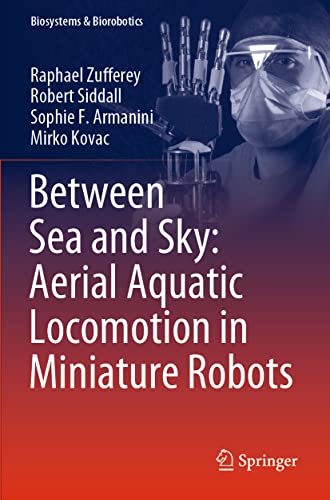 Biosystems & Biorobotics

Raphael Zufferey
Robert Siddall
Sophie F. Armanini
Mirko Kovac

Between Sea and Sky: Aerial Aquatic Locomotion in Miniature Robots

Springer